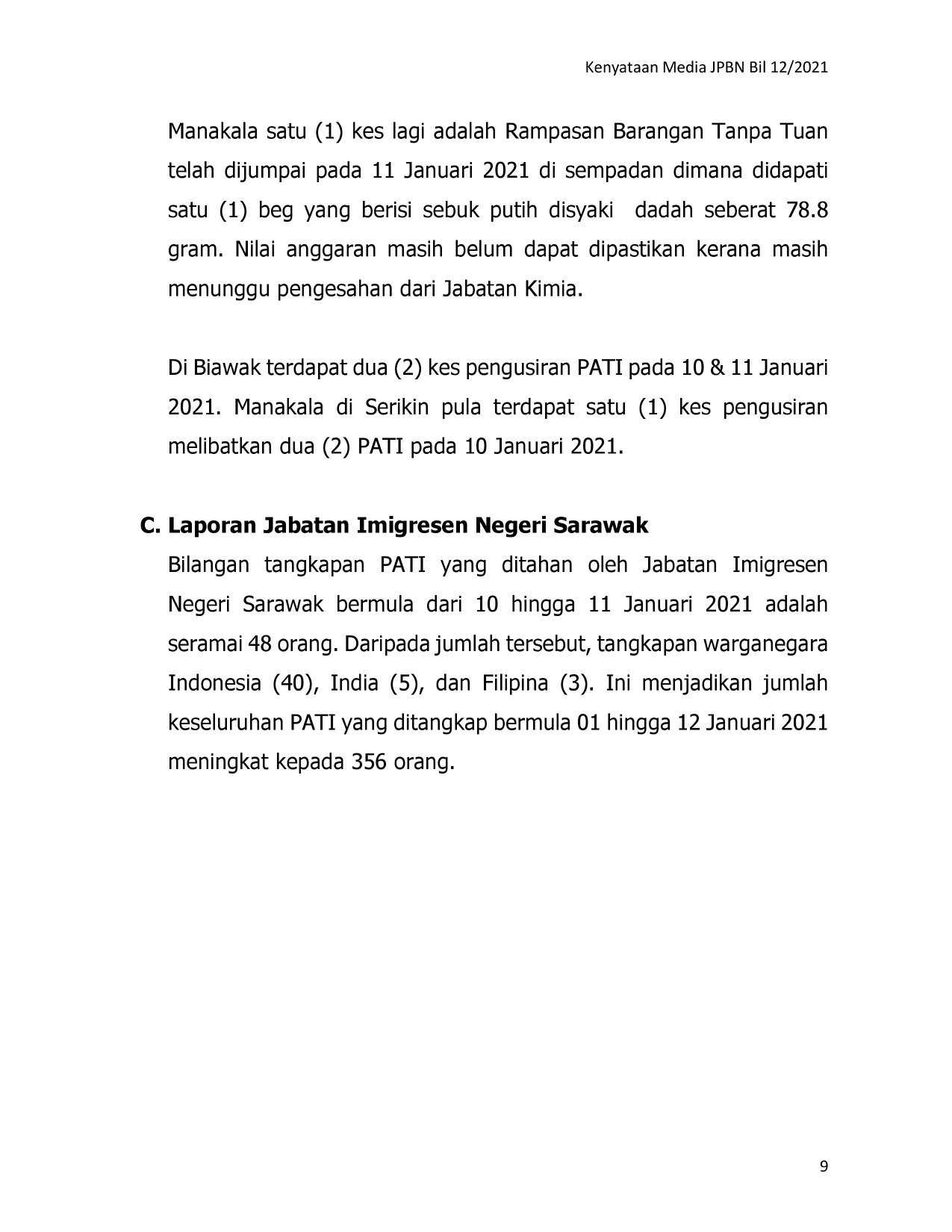 Kenyataan Media JPBN Bil 12/2021

Manakala satu (1) kes lagi adalah Rampasan Barangan Tanpa Tuan telah dijumpai pada 11 Januari 2021 di sempadan dimana didapati satu (1) beg yang berisi sebuk putih disyaki dadah seberat 78.8 gram. Nilai anggaran masih belum dapat dipastikan kerana masih menunggu pengesahan dari Jabatan Kimia.

Di Biawak terdapat dua (2) kes pengusiran PATI pada 10 & 11 Januari 2021. Manakala di Serikin pula terdapat satu (1) kes pengusiran melibatkan dua (2) PATI pada 10 Januari 2021.

C. Laporan Jabatan Imigresen Negeri Sarawak

Bilangan tangkapan PATI yang ditahan oleh Jabatan Imigresen Negeri Sarawak bermula dari 10 hingga 11 Januari 2021 adalah seramai 48 orang. Daripada jumlah tersebut, tangkapan warganegara Indonesia (40), India (5), dan Filipina (3). Ini menjadikan jumlah keseluruhan PATI yang ditangkap bermula 01 hingga 12 Januari 2021 meningkat kepada 356 orang.

9